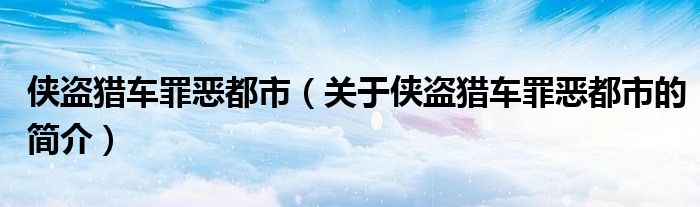 侠盗猎车罪恶都市（关于侠盗猎车罪恶都市的简介）